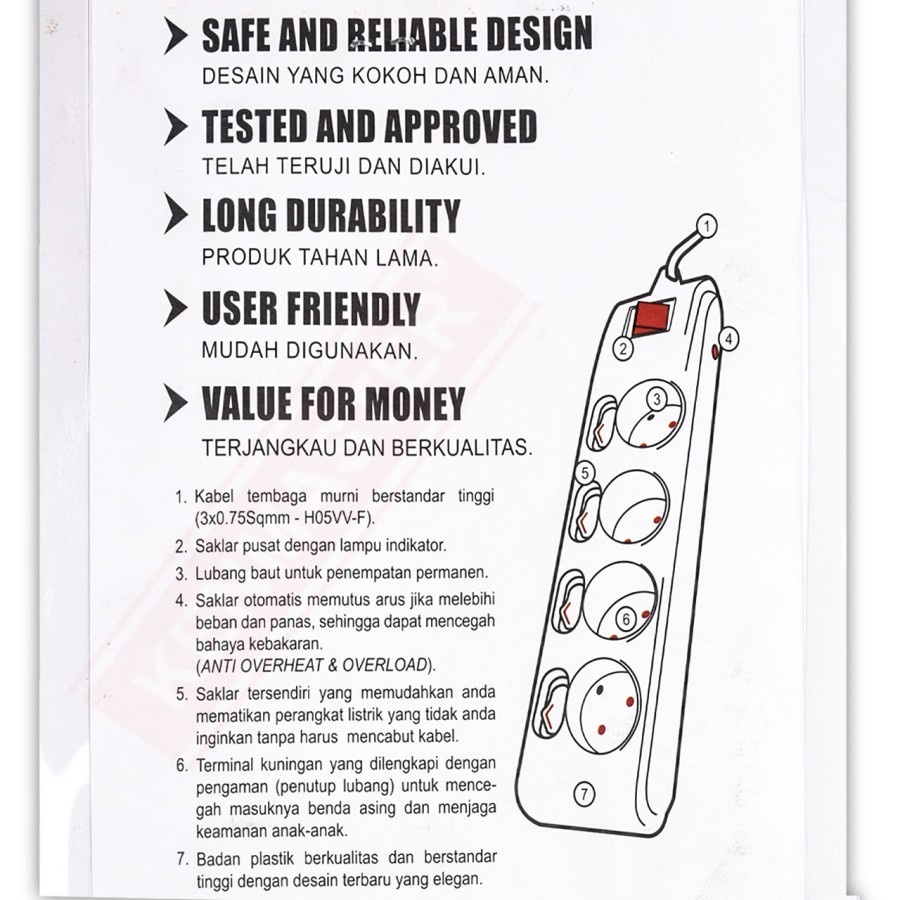 SAFE AND RELIABLE DESIGN
DESAIN YANG KOKOH DAN AMAN.

TESTED AND APPROVED
TELAH TERUJI DAN DIAKUI.

LONG DURABILITY
PRODUK TAHAN LAMA.

USER FRIENDLY
MUDAH DIGUNAKAN.

VALUE FOR MONEY
TERJANGKAU DAN BERKUALITAS.

1. Kabel tembaga murni berstandar tinggi (3x0.75Sqmm - H05VV-F).
2. Saklar pusat dengan lampu indikator.
3. Lubang baut untuk penempatan permanen.
4. Saklar otomatis memutus arus jika melebihi beban dan panas, sehingga dapat mencegah bahaya kebakaran. (ANTI OVERHEAT & OVERLOAD).
5. Saklar tersendiri yang memudahkan anda mematikan perangkat listrik yang tidak anda inginkan tanpa harus mencabut kabel.
6. Terminal kuningan yang dilengkapi dengan pengaman (penutup lubang) untuk mencegah masuknya benda asing dan menjaga keamanan anak-anak.
7. Badan plastik berkualitas dan berstandar tinggi dengan desain terbaru yang elegan.

1
2
3
4
5
6
7